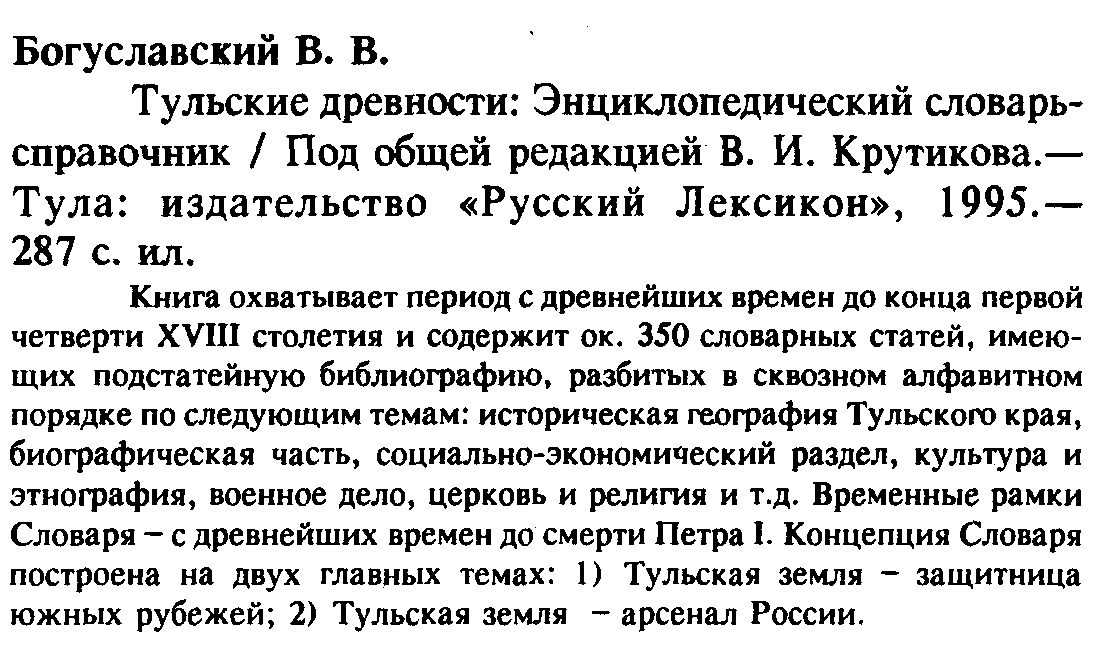 Богуславский В. В.

Тульские древности: Энциклопедический словарь-справочник / Под общей редакцией В. И. Крутикова.— Тула: издательство «Русский Лексикон», 1995.— 287 с. ил.

Книга охватывает период с древнейших времен до конца первой четверти XVIII столетия и содержит ок. 350 словарных статей, имеющих подстатейную библиографию, разбитых в сквозном алфавитном порядке по следующим темам: историческая география Тульского края, биографическая часть, социально-экономический раздел, культура и этнография, военное дело, церковь и религия и т.д. Временные рамки Словаря – с древнейших времен до смерти Петра I. Концепция Словаря построена на двух главных темах: 1) Тульская земля – защитница южных рубежей; 2) Тульская земля – арсенал России.